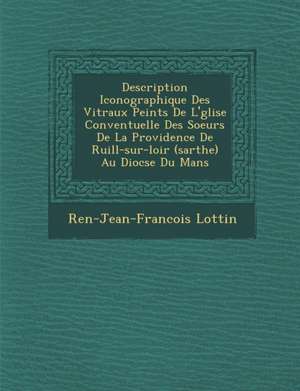 Description Iconographique Des Vitraux Peints De L'glise Conventuelle Des Soeurs De La Providence De Ruill-sur-loir (sarthe) Au Diocse Du Mans

Ren-Jean-Francois Lottin